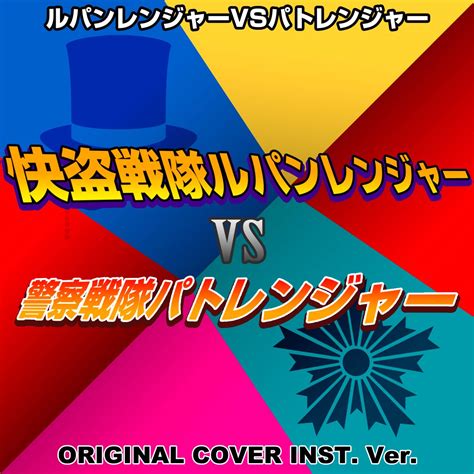 ルパンレンジャーVSパトレンジャー

快盗戦隊ルパンレンジャー

VS

警察戦隊パトレンジャー

ORIGINAL COVER INST. Ver.